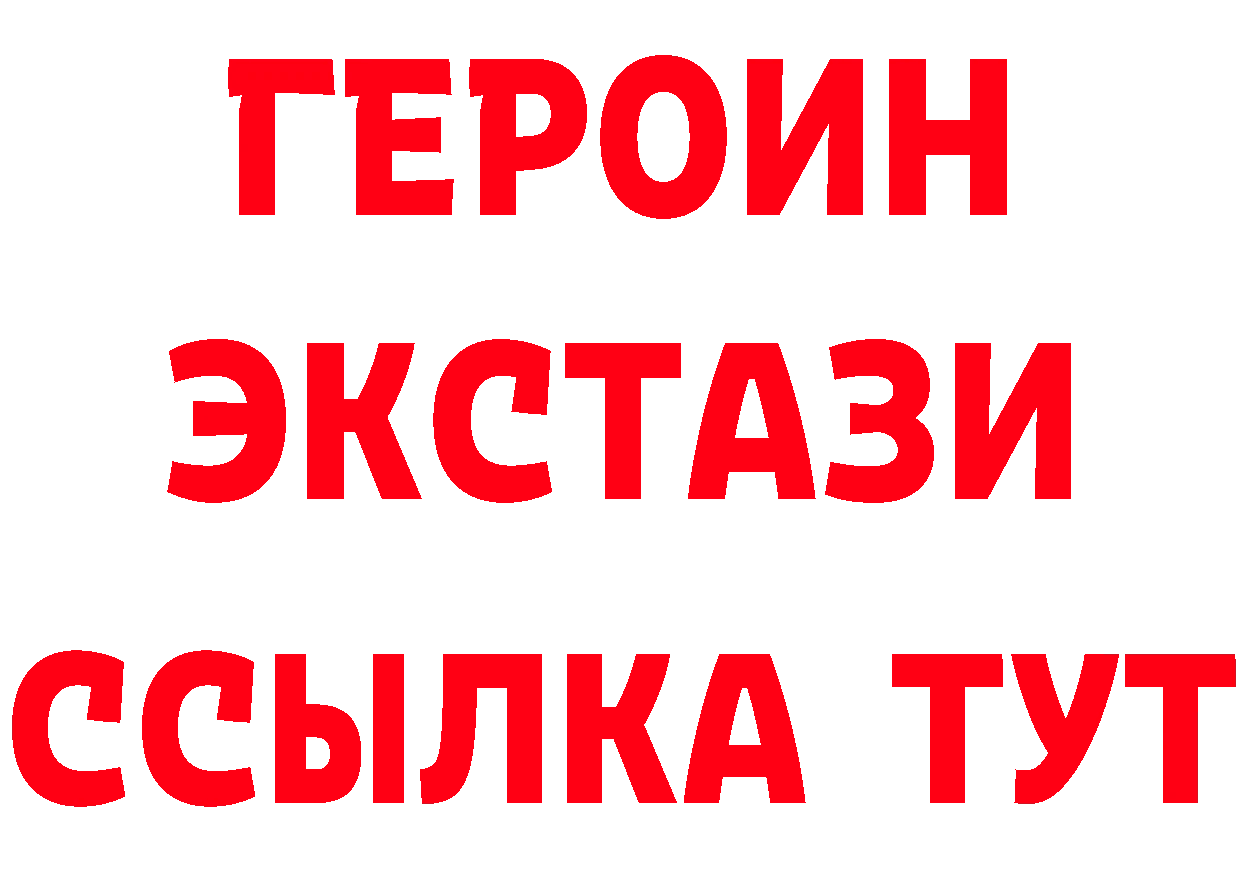 ГЕРОИН
ЭКСТАЗИ
ССЫЛКА ТУТ